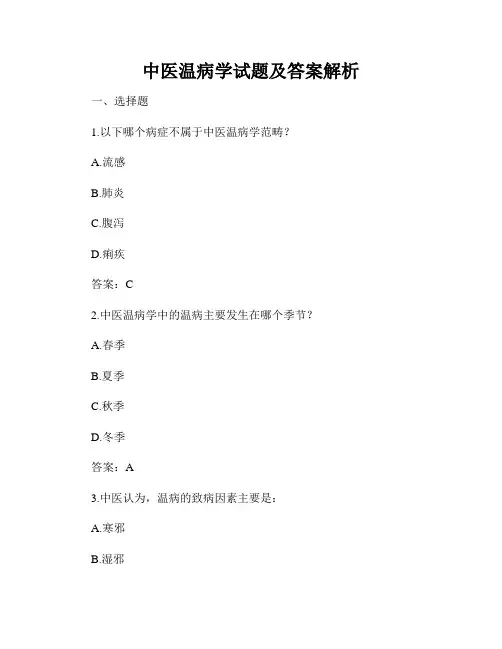 中医温病学试题及答案解析

一、选择题

1.以下哪个病症不属于中医温病学范畴？

A.流感

B.肺炎

C.腹泻

D.痢疾

答案：C

2.中医温病学中的温病主要发生在哪个季节？

A.春季

B.夏季

C.秋季

D.冬季

答案：A

3.中医认为，温病的致病因素主要是：

A.寒邪

B.湿邪